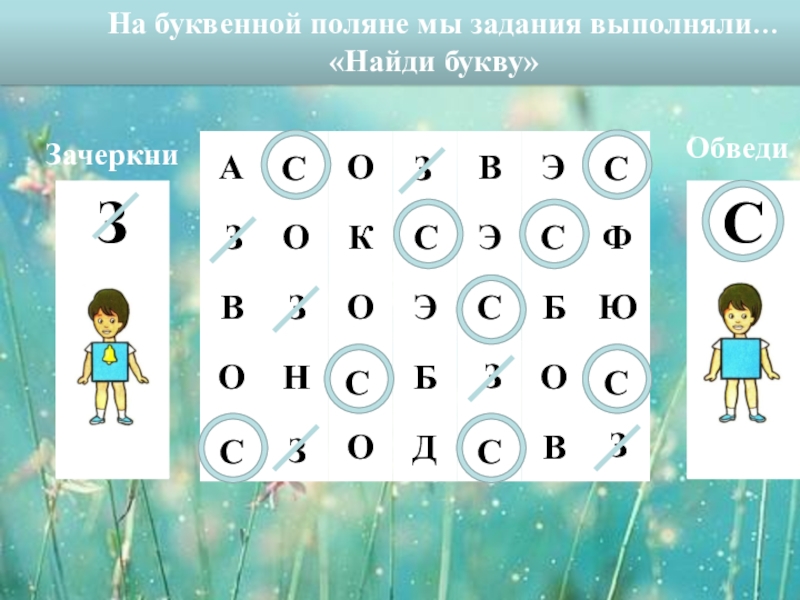 На буквенной поляне мы задания выполняли…
«Найди букву»

Зачеркни

З

| А | С | О | З | В | Э | С |
|---|---|---|---|---|---|---|
| З | О | К | С | Э | С | Ф |
| В | З | О | Э | С | Б | Ю |
| О | Н | С | Б | З | О | С |
| С | З | О | Д | С | В | З |

Обведи

С